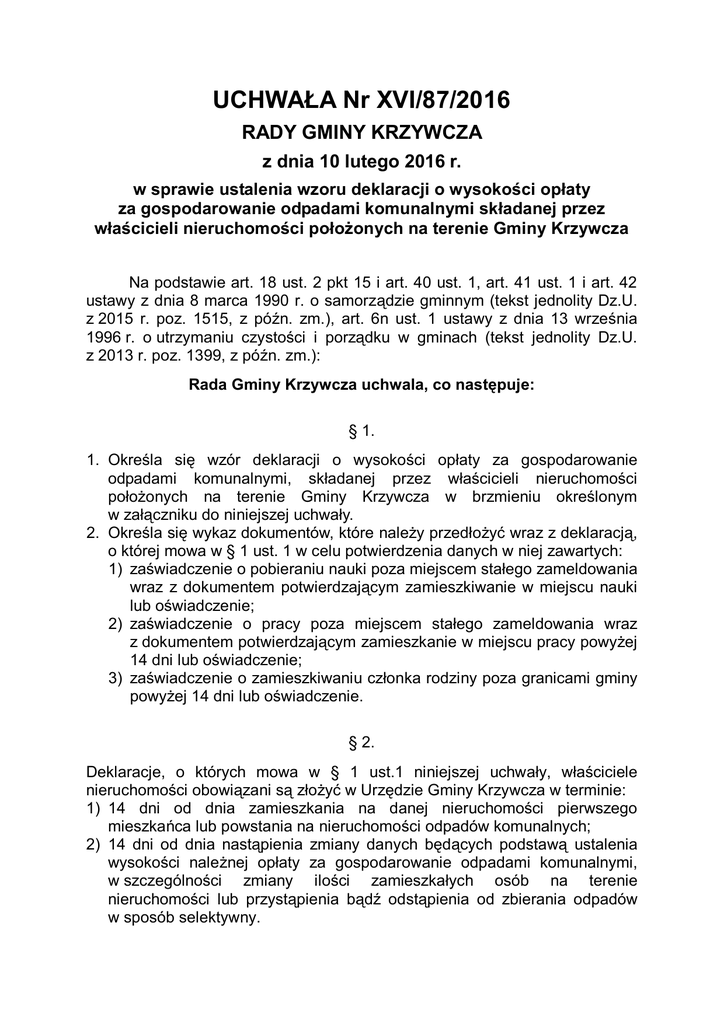 UCHWAŁA Nr XVI/87/2016

RADY GMINY KRZYWCZA

z dnia 10 lutego 2016 r.

w sprawie ustalenia wzoru deklaracji o wysokości opłaty za gospodarowanie odpadami komunalnymi składanej przez właścicieli nieruchomości położonych na terenie Gminy Krzywcza

Na podstawie art. 18 ust. 2 pkt 15 i art. 40 ust. 1, art. 41 ust. 1 i art. 42 ustawy z dnia 8 marca 1990 r. o samorządzie gminnym (tekst jednolity Dz.U. z 2015 r. poz. 1515, z późn. zm.), art. 6n ust. 1 ustawy z dnia 13 września 1996 r. o utrzymaniu czystości i porządku w gminach (tekst jednolity Dz.U. z 2013 r. poz. 1399, z późn. zm.):

Rada Gminy Krzywcza uchwala, co następuje:

§ 1.

1. Określa się wzór deklaracji o wysokości opłaty za gospodarowanie odpadami komunalnymi, składanej przez właścicieli nieruchomości położonych na terenie Gminy Krzywcza w brzmieniu określonym w załączniku do niniejszej uchwały.
2. Określa się wykaz dokumentów, które należy przedłożyć wraz z deklaracją, o której mowa w § 1 ust. 1 w celu potwierdzenia danych w niej zawartych:
1) zaświadczenie o pobieraniu nauki poza miejscem stałego zameldowania wraz z dokumentem potwierdzającym zamieszkiwanie w miejscu nauki lub oświadczenie;
2) zaświadczenie o pracy poza miejscem stałego zameldowania wraz z dokumentem potwierdzającym zamieszkanie w miejscu pracy powyżej 14 dni lub oświadczenie;
3) zaświadczenie o zamieszkiwaniu członka rodziny poza granicami gminy powyżej 14 dni lub oświadczenie.

§ 2.

Deklaracje, o których mowa w § 1 ust.1 niniejszej uchwały, właściciele nieruchomości obowiązani są złożyć w Urzędzie Gminy Krzywcza w terminie:
1) 14 dni od dnia zamieszkania na danej nieruchomości pierwszego mieszkańca lub powstania na nieruchomości odpadów komunalnych;
2) 14 dni od dnia nastąpienia zmiany danych będących podstawą ustalenia wysokości należnej opłaty za gospodarowanie odpadami komunalnymi, w szczególności zmiany ilości zamieszkałych osób na terenie nieruchomości lub przystąpienia bądź odstąpienia od zbierania odpadów w sposób selektywny.